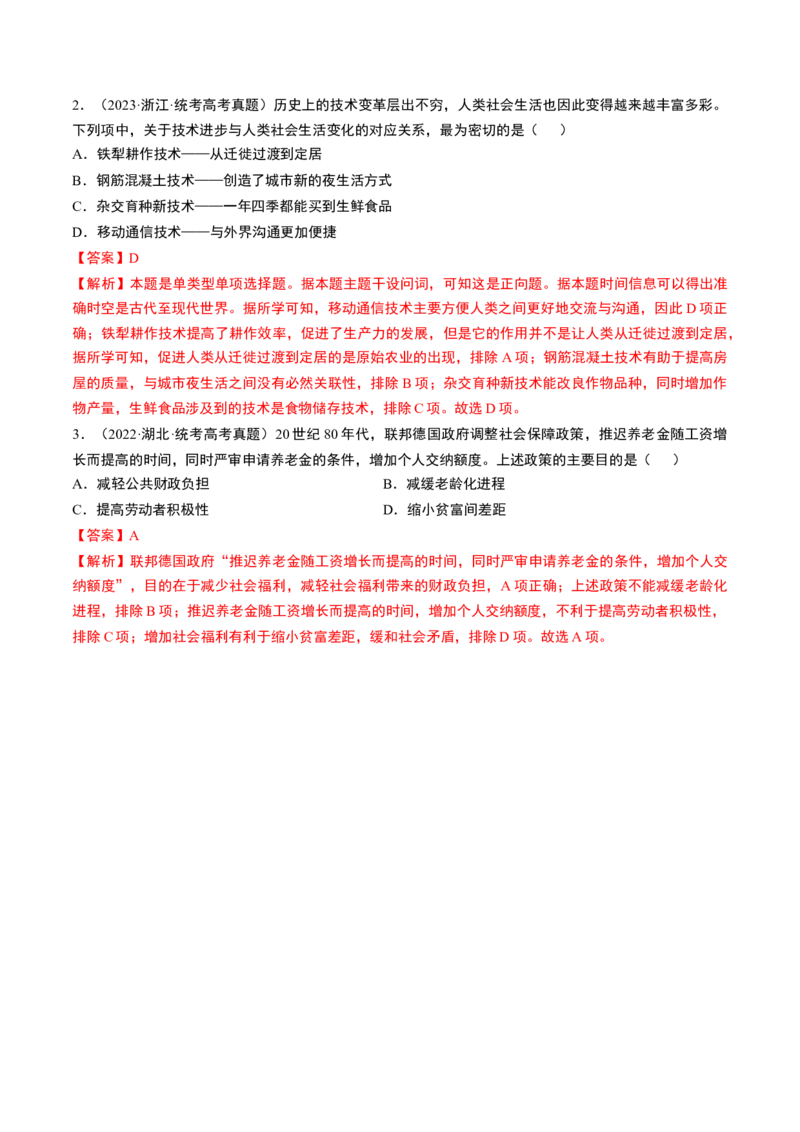 2．（2023·浙江·统考高考真题）历史上的技术变革层出不穷，人类社会生活也因此变得越来越丰富多彩。下列项中，关于技术进步与人类社会生活变化的对应关系，最为密切的是（ ）

A．铁犁耕作技术——从迁徙过渡到定居

B．钢筋混凝土技术——创造了城市新的夜生活方式

C．杂交育种新技术——一年四季都能买到生鲜食品

D．移动通信技术——与外界沟通更加便捷

【答案】D

【解析】本题是单类型单项选择题。据本题主题干设问词，可知这是正向题。据本题时间信息可以得出准确时空是古代至现代世界。据所学可知，移动通信技术主要方便人类之间更好地交流与沟通，因此D项正确；铁犁耕作技术提高了耕作效率，促进了生产力的发展，但是它的作用并不是让人类从迁徙过渡到定居，据所学可知，促进人类从迁徙过渡到定居的是原始农业的出现，排除A项；钢筋混凝土技术有助于提高房屋的质量，与城市夜生活之间没有必然关联性，排除B项；杂交育种新技术能改良作物品种，同时增加作物产量，生鲜食品涉及到的技术是食物储存技术，排除C项。故选D项。

3．（2022·湖北·统考高考真题）20世纪80年代，联邦德国政府调整社会保障政策，推迟养老金随工资增长而提高的时间，同时严审申请养老金的条件，增加个人交纳额度。上述政策的主要目的是（ ）

A．减轻公共财政负担 B．减缓老龄化进程

C．提高劳动者积极性 D．缩小贫富间差距

【答案】A

【解析】联邦德国政府“推迟养老金随工资增长而提高的时间，同时严审申请养老金的条件，增加个人交纳额度”，目的在于减少社会福利，减轻社会福利带来的财政负担，A项正确；上述政策不能减缓老龄化进程，排除B项；推迟养老金随工资增长而提高的时间，增加个人交纳额度，不利于提高劳动者积极性，排除C项；增加社会福利有利于缩小贫富差距，缓和社会矛盾，排除D项。故选A项。